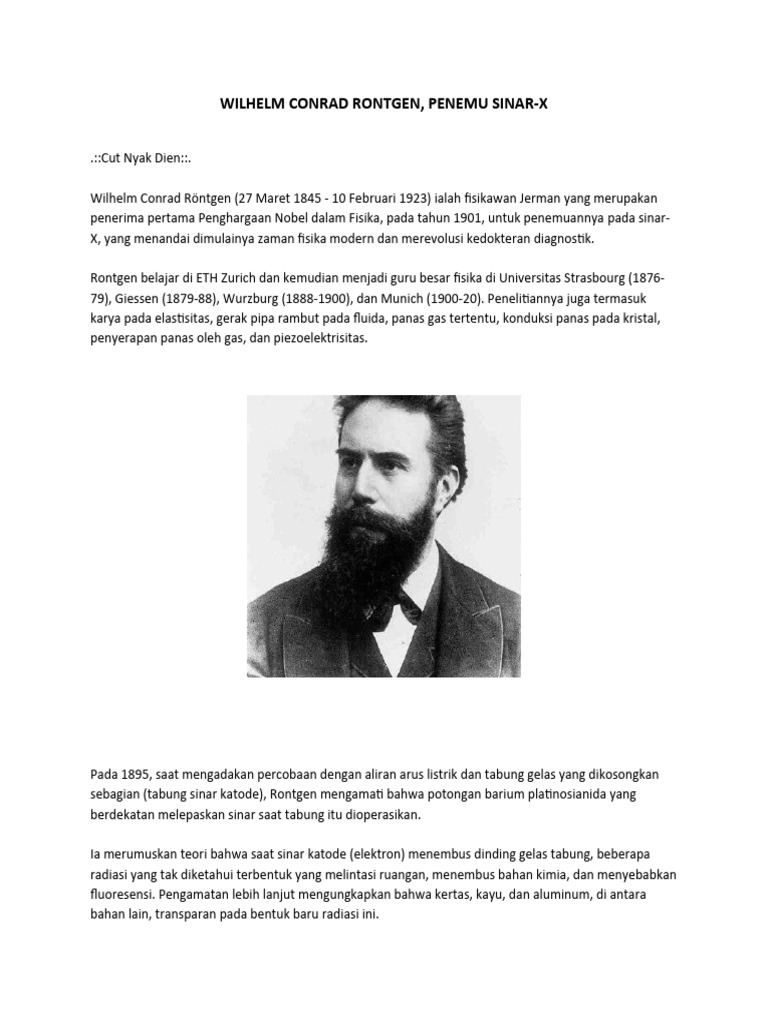 WILHELM CONRAD RONTGEN, PENEMU SINAR-X

.::Cut Nyak Dien::.

Wilhelm Conrad Röntgen (27 Maret 1845 - 10 Februari 1923) ialah fisikawan Jerman yang merupakan penerima pertama Penghargaan Nobel dalam Fisika, pada tahun 1901, untuk penemuannya pada sinar-X, yang menandai dimulainya zaman fisika modern dan merevolusi kedokteran diagnostik.

Rontgen belajar di ETH Zurich dan kemudian menjadi guru besar fisika di Universitas Strasbourg (1876-79), Giessen (1879-88), Wurzburg (1888-1900), dan Munich (1900-20). Penelitiannya juga termasuk karya pada elastisitas, gerak pipa rambut pada fluida, panas gas tertentu, konduksi panas pada kristal, penyerapan panas oleh gas, dan piezoelektrisitas.

Pada 1895, saat mengadakan percobaan dengan aliran arus listrik dan tabung gelas yang dikosongkan sebagian (tabung sinar katode), Rontgen mengamati bahwa potongan barium platinosianida yang berdekatan melepaskan sinar saat tabung itu dioperasikan.

Ia merumuskan teori bahwa saat sinar katode (elektron) menembus dinding gelas tabung, beberapa radiasi yang tak diketahui terbentuk yang melintasi ruangan, menembus bahan kimia, dan menyebabkan fluoresensi. Pengamatan lebih lanjut mengungkapkan bahwa kertas, kayu, dan aluminum, di antara bahan lain, transparan pada bentuk baru radiasi ini.